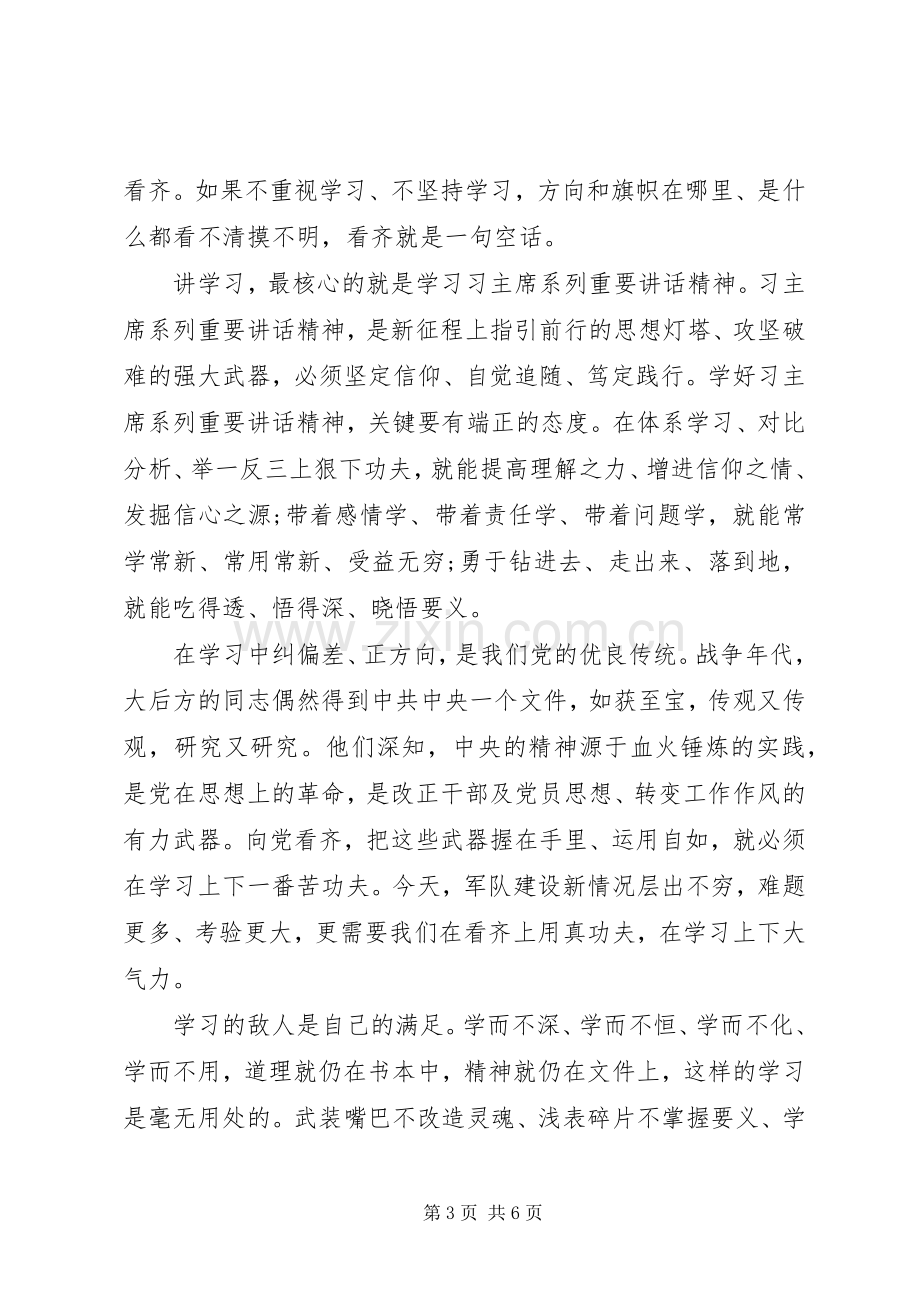 看齐。如果不重视学习、不坚持学习，方向和旗帜在哪里、是什么都看不清摸不明，看齐就是一句空话。

讲学习，最核心的就是学习习主席系列重要讲话精神。习主席系列重要讲话精神，是新征程上指引前行的思想灯塔、攻坚破难的强大武器，必须坚定信仰、自觉追随、笃定践行。学好习主席系列重要讲话精神，关键要有端正的态度。在体系学习、对比分析、举一反三上狠下功夫，就能提高理解之力、增进信仰之情、发掘信心之源;带着感情学、带着责任学、带着问题学，就能常学常新、常用常新、受益无穷;勇于钻进去、走出来、落到地，就能吃得透、悟得深、晓悟要义。

在学习中纠偏差、正方向，是我们党的优良传统。战争年代，大后方的同志偶然得到中共中央一个文件，如获至宝，传观又传观，研究又研究。他们深知，中央的精神源于血火锤炼的实践，是党在思想上的革命，是改正干部及党员思想、转变工作作风的有力武器。向党看齐，把这些武器握在手里、运用自如，就必须在学习上下一番苦功夫。今天，军队建设新情况层出不穷，难题更多、考验更大，更需要我们在看齐上用真功夫，在学习上下大气力。

学习的敌人是自己的满足。学而不深、学而不恒、学而不化、学而不用，道理就仍在书本中，精神就仍在文件上，这样的学习是毫无用处的。武装嘴巴不改造灵魂、浅表碎片不掌握要义、学

第3页 共6页

www.zixin.com.cn